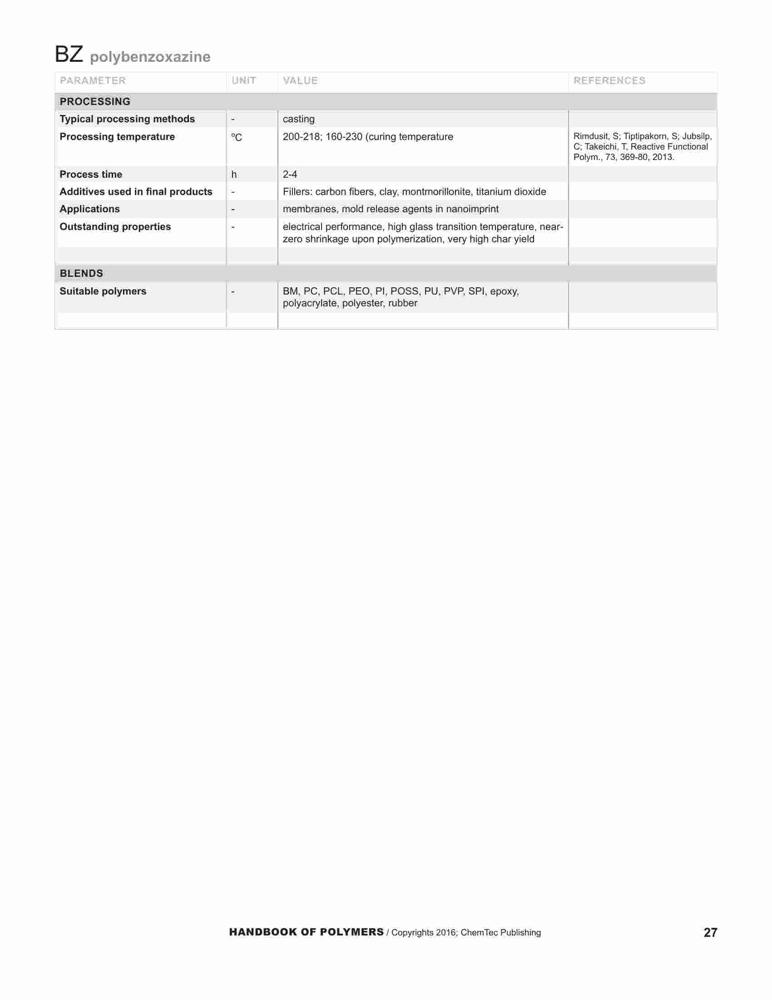 BZ polybenzoxazine

| PARAMETER | UNIT | VALUE | REFERENCES |
|---|---|---|---|
| PROCESSING | | | |
| Typical processing methods | - | casting | |
| Processing temperature | °C | 200-218; 160-230 (curing temperature | Rimdusit, S; Tiptipakorn, S; Jubsilp, C; Takeichi, T, Reactive Functional Polym., 73, 369-80, 2013. |
| Process time | h | 2-4 | |
| Additives used in final products | - | Fillers: carbon fibers, clay, montmorillonite, titanium dioxide | |
| Applications | - | membranes, mold release agents in nanoimprint | |
| Outstanding properties | - | electrical performance, high glass transition temperature, near-zero shrinkage upon polymerization, very high char yield | |
| | | | |
| BLENDS | | | |
| Suitable polymers | - | BM, PC, PCL, PEO, PI, POSS, PU, PVP, SPI, epoxy, polyacrylate, polyester, rubber | |
| | | | |

HANDBOOK OF POLYMERS / Copyrights 2016; ChemTec Publishing 27